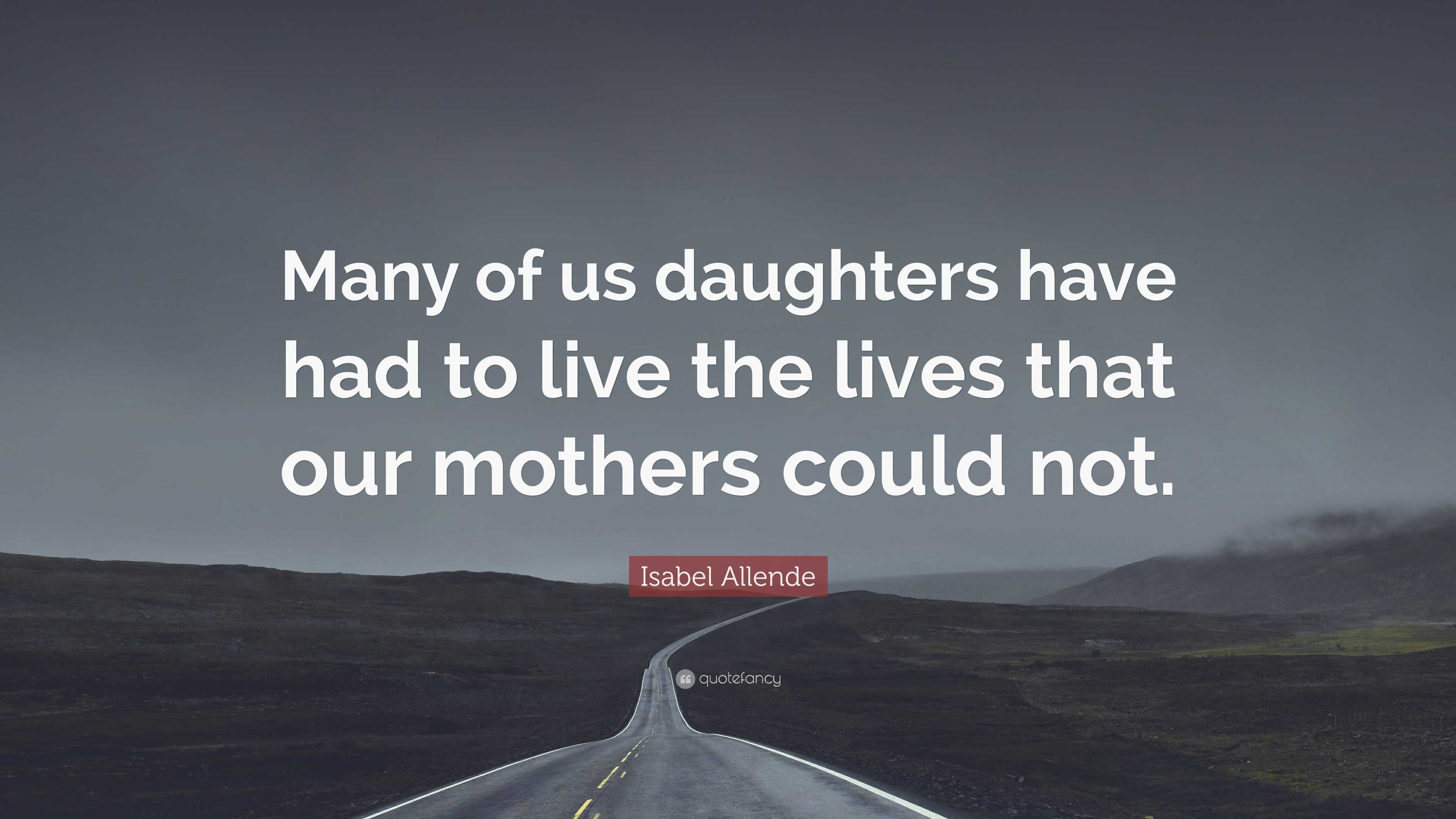 Many of us daughters have had to live the lives that our mothers could not.

Isabel Allende

quotefancy